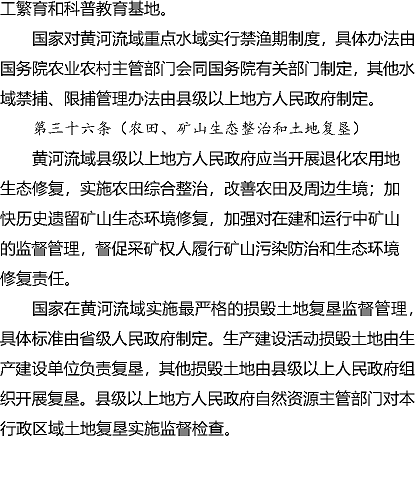 工繁育和科普教育基地。

国家对黄河流域重点水域实行禁渔期制度，具体办法由国务院农业农村主管部门会同国务院有关部门制定，其他水域禁捕、限捕管理办法由县级以上地方人民政府制定。

第三十六条（农田、矿山生态整治和土地复垦）

黄河流域县级以上地方人民政府应当开展退化农用地生态修复，实施农田综合整治，改善农田及周边生境；加快历史遗留矿山生态环境修复，加强对在建和运行中矿山的监督管理，督促采矿权人履行矿山污染防治和生态环境修复责任。

国家在黄河流域实施最严格的损毁土地复垦监督管理，具体标准由省级人民政府制定。生产建设活动损毁土地由生产建设单位负责复垦，其他损毁土地由县级以上人民政府组织开展复垦。县级以上地方人民政府自然资源主管部门对本行政区域土地复垦实施监督检查。